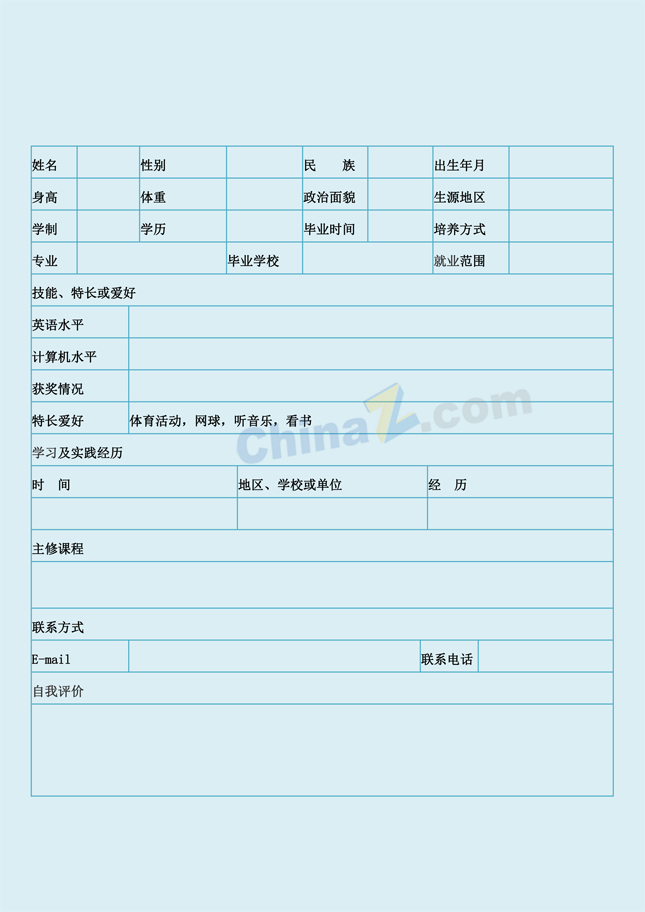 | 姓名 | | 性别 | | 民　　族 | | 出生年月 | |
|---|---|---|---|---|---|---|---|
| 身高 | | 体重 | | 政治面貌 | | 生源地区 | |
| 学制 | | 学历 | | 毕业时间 | | 培养方式 | |
| 专业 | | | 毕业学校 | | | 就业范围 | |

技能、特长或爱好

| 英语水平 | |
|---|---|
| 计算机水平 | |
| 获奖情况 | |
| 特长爱好 | 体育活动，网球，听音乐，看书 |

学习及实践经历

| 时　间 | 地区、学校或单位 | 经　历 |
|---|---|---|
| | | |

主修课程

联系方式

| E-mail | | 联系电话 | |
|---|---|---|---|

自我评价

ChinaZ.com